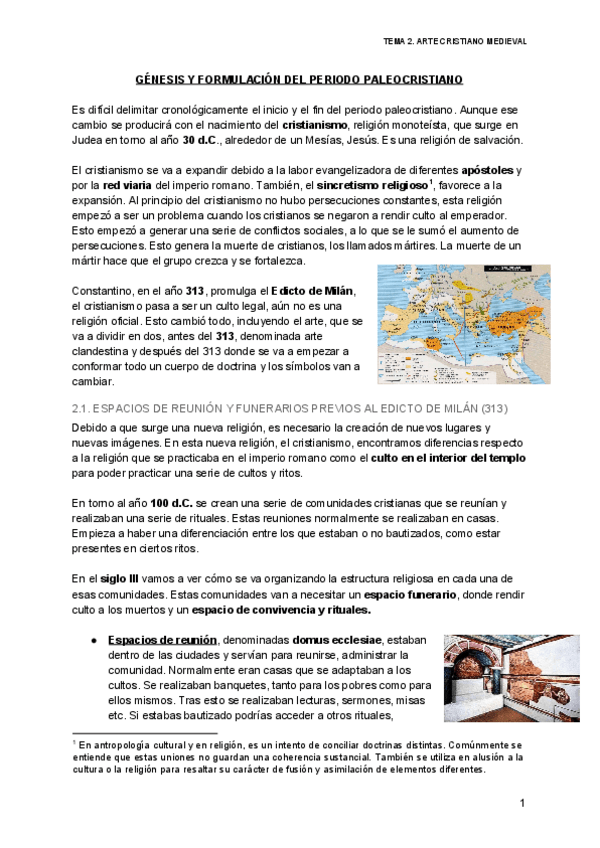 TEMA 2. ARTE CRISTIANO MEDIEVAL

GÉNESIS Y FORMULACIÓN DEL PERIODO PALEOCRISTIANO

Es difícil delimitar cronológicamente el inicio y el fin del periodo paleocristiano. Aunque ese cambio se producirá con el nacimiento del cristianismo, religión monoteísta, que surge en Judea en torno al año 30 d.C., alrededor de un Mesías, Jesús. Es una religión de salvación.

El cristianismo se va a expandir debido a la labor evangelizadora de diferentes apóstoles y por la red viaria del imperio romano. También, el sincretismo religioso$^1$, favorece a la expansión. Al principio del cristianismo no hubo persecuciones constantes, esta religión empezó a ser un problema cuando los cristianos se negaron a rendir culto al emperador. Esto empezó a generar una serie de conflictos sociales, a lo que se le sumó el aumento de persecuciones. Esto genera la muerte de cristianos, los llamados mártires. La muerte de un mártir hace que el grupo crezca y se fortalezca.

Constantino, en el año 313, promulga el Edicto de Milán, el cristianismo pasa a ser un culto legal, aún no es una religión oficial. Esto cambió todo, incluyendo el arte, que se va a dividir en dos, antes del 313, denominada arte clandestina y después del 313 donde se va a empezar a conformar todo un cuerpo de doctrina y los símbolos van a cambiar.

2.1. ESPACIOS DE REUNIÓN Y FUNERARIOS PREVIOS AL EDICTO DE MILÁN (313)

Debido a que surge una nueva religión, es necesario la creación de nuevos lugares y nuevas imágenes. En esta nueva religión, el cristianismo, encontramos diferencias respecto a la religión que se practicaba en el imperio romano como el culto en el interior del templo para poder practicar una serie de cultos y ritos.

En torno al año 100 d.C. se crean una serie de comunidades cristianas que se reunían y realizaban una serie de rituales. Estas reuniones normalmente se realizaban en casas. Empieza a haber una diferenciación entre los que estaban o no bautizados, como estar presentes en ciertos ritos.

En el siglo III vamos a ver cómo se va organizando la estructura religiosa en cada una de esas comunidades. Estas comunidades van a necesitar un espacio funerario, donde rendir culto a los muertos y un espacio de convivencia y rituales.

● Espacios de reunión, denominadas domus ecclesiae, estaban dentro de las ciudades y servían para reunirse, administrar la comunidad. Normalmente eran casas que se adaptaban a los cultos. Se realizaban banquetes, tanto para los pobres como para ellos mismos. Tras esto se realizaban lecturas, sermones, misas etc. Si estabas bautizado podrías acceder a otros rituales,

$^1$ En antropología cultural y en religión, es un intento de conciliar doctrinas distintas. Comúnmente se entiende que estas uniones no guardan una coherencia sustancial. También se utiliza en alusión a la cultura o la religión para resaltar su carácter de fusión y asimilación de elementos diferentes.

1